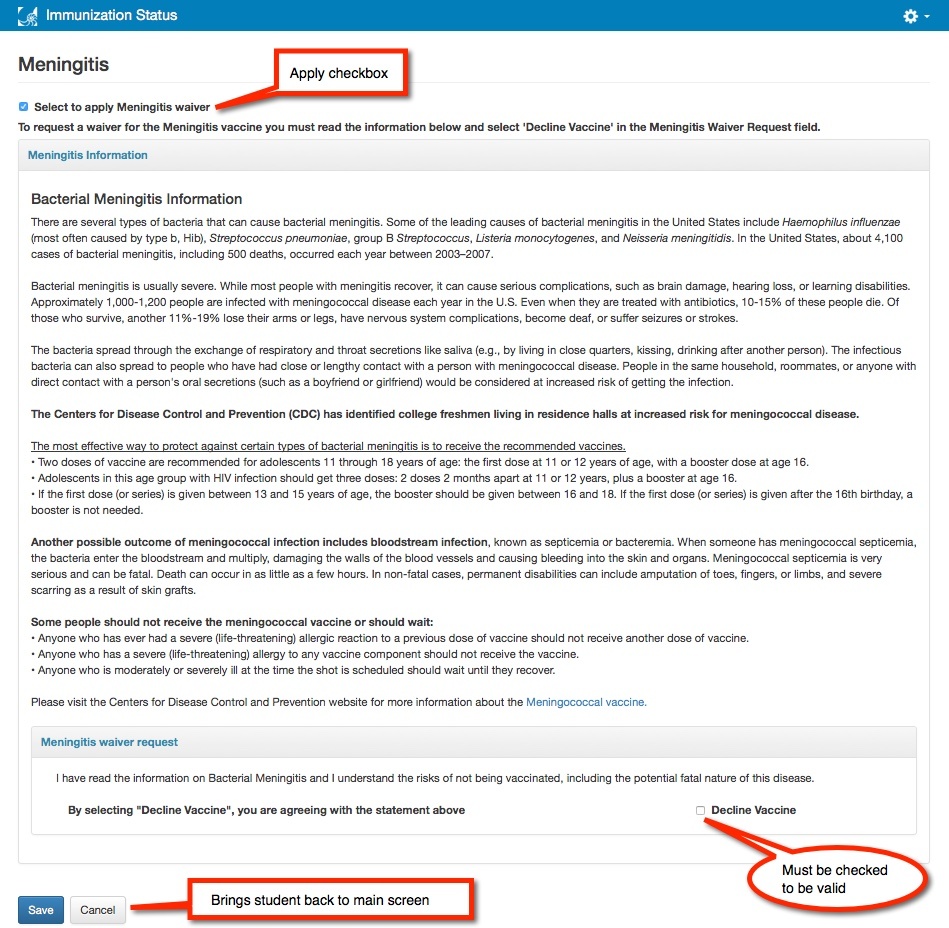 Immunization Status

Meningitis

Apply checkbox

Select to apply Meningitis waiver

To request a waiver for the Meningitis vaccine you must read the information below and select 'Decline Vaccine' in the Meningitis Waiver Request field.

Meningitis Information

Bacterial Meningitis Information

There are several types of bacteria that can cause bacterial meningitis. Some of the leading causes of bacterial meningitis in the United States include Haemophilus influenzae (most often caused by type b, Hib), Streptococcus pneumoniae, group B Streptococcus, Listeria monocytogenes, and Neisseria meningitidis. In the United States, about 4,100 cases of bacterial meningitis, including 500 deaths, occurred each year between 2003–2007.

Bacterial meningitis is usually severe. While most people with meningitis recover, it can cause serious complications, such as brain damage, hearing loss, or learning disabilities. Approximately 1,000-1,200 people are infected with meningococcal disease each year in the U.S. Even when they are treated with antibiotics, 10-15% of these people die. Of those who survive, another 11%-19% lose their arms or legs, have nervous system complications, become deaf, or suffer seizures or strokes.

The bacteria spread through the exchange of respiratory and throat secretions like saliva (e.g., by living in close quarters, kissing, drinking after another person). The infectious bacteria can also spread to people who have had close or lengthy contact with a person with meningococcal disease. People in the same household, roommates, or anyone with direct contact with a person's oral secretions (such as a boyfriend or girlfriend) would be considered at increased risk of getting the infection.

The Centers for Disease Control and Prevention (CDC) has identified college freshmen living in residence halls at increased risk for meningococcal disease.

The most effective way to protect against certain types of bacterial meningitis is to receive the recommended vaccines.
• Two doses of vaccine are recommended for adolescents 11 through 18 years of age: the first dose at 11 or 12 years of age, with a booster dose at age 16.
• Adolescents in this age group with HIV infection should get three doses: 2 doses 2 months apart at 11 or 12 years, plus a booster at age 16.
• If the first dose (or series) is given between 13 and 15 years of age, the booster should be given between 16 and 18. If the first dose (or series) is given after the 16th birthday, a booster is not needed.

Another possible outcome of meningococcal infection includes bloodstream infection, known as septicemia or bacteremia. When someone has meningococcal septicemia, the bacteria enter the bloodstream and multiply, damaging the walls of the blood vessels and causing bleeding into the skin and organs. Meningococcal septicemia is very serious and can be fatal. Death can occur in as little as a few hours. In non-fatal cases, permanent disabilities can include amputation of toes, fingers, or limbs, and severe scarring as a result of skin grafts.

Some people should not receive the meningococcal vaccine or should wait:
• Anyone who has ever had a severe (life-threatening) allergic reaction to a previous dose of vaccine should not receive another dose of vaccine.
• Anyone who has a severe (life-threatening) allergy to any vaccine component should not receive the vaccine.
• Anyone who is moderately or severely ill at the time the shot is scheduled should wait until they recover.

Please visit the Centers for Disease Control and Prevention website for more information about the Meningococcal vaccine.

Meningitis waiver request

I have read the information on Bacterial Meningitis and I understand the risks of not being vaccinated, including the potential fatal nature of this disease.

By selecting "Decline Vaccine", you are agreeing with the statement above

Decline Vaccine

Must be checked to be valid

Save Cancel

Brings student back to main screen